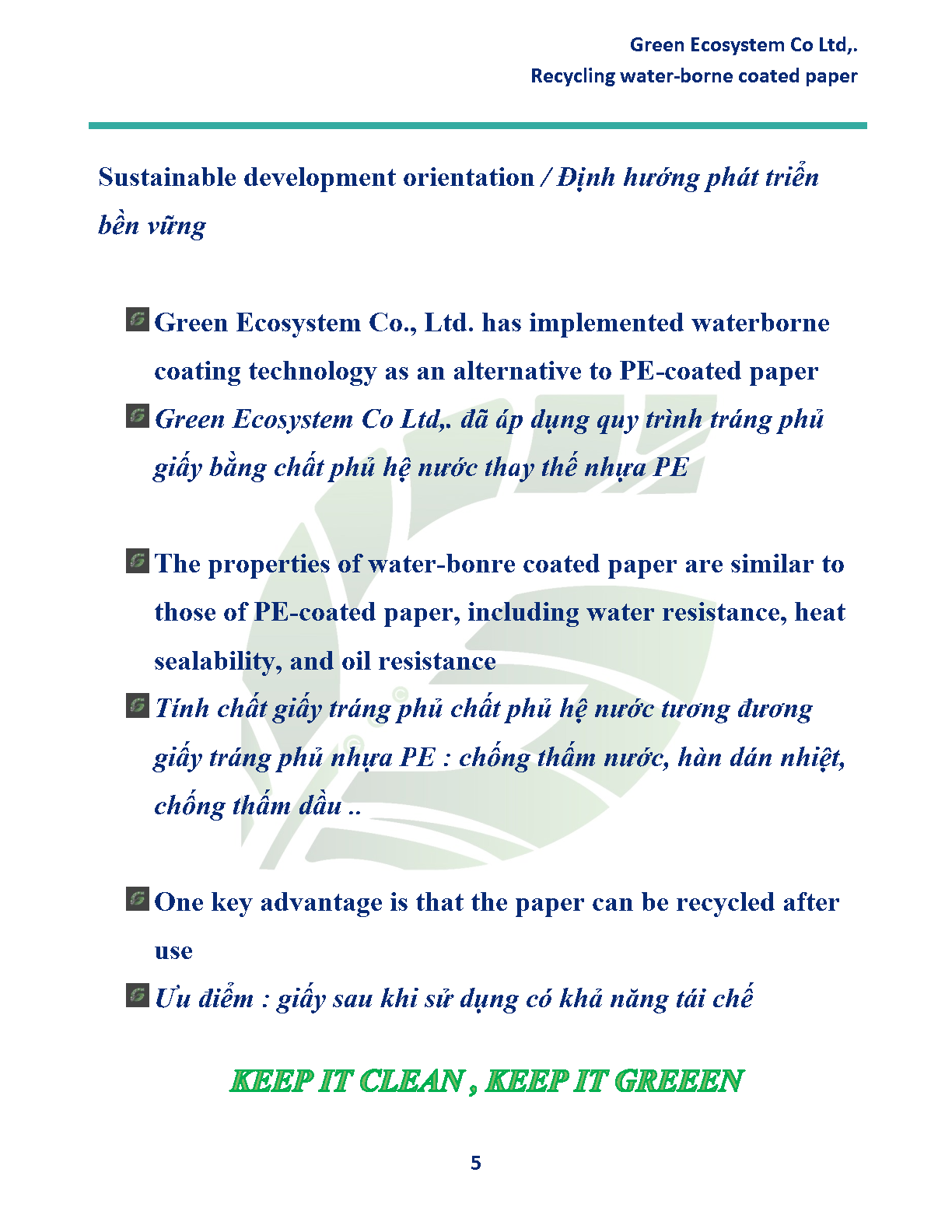 Green Ecosystem Co Ltd,.
Recycling water-borne coated paper

Sustainable development orientation / Định hướng phát triển bền vững

Green Ecosystem Co., Ltd. has implemented waterborne coating technology as an alternative to PE-coated paper

Green Ecosystem Co Ltd,. đã áp dụng quy trình tráng phủ giấy bằng chất phủ hệ nước thay thế nhựa PE

The properties of water-bonre coated paper are similar to those of PE-coated paper, including water resistance, heat sealability, and oil resistance

Tính chất giấy tráng phủ chất phủ hệ nước tương đương giấy tráng phủ nhựa PE : chống thấm nước, hàn dán nhiệt, chống thấm dầu ..

One key advantage is that the paper can be recycled after use

Ưu điểm : giấy sau khi sử dụng có khả năng tái chế

KEEP IT CLEAN , KEEP IT GREEEN

5